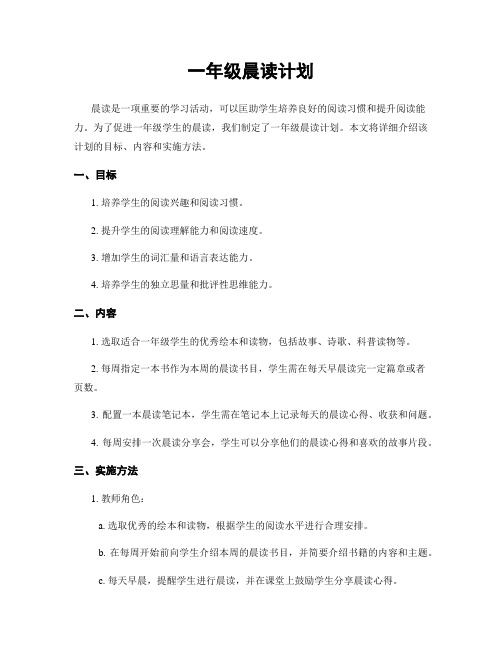 一年级晨读计划

晨读是一项重要的学习活动，可以匡助学生培养良好的阅读习惯和提升阅读能力。为了促进一年级学生的晨读，我们制定了一年级晨读计划。本文将详细介绍该计划的目标、内容和实施方法。

一、目标

1. 培养学生的阅读兴趣和阅读习惯。

2. 提升学生的阅读理解能力和阅读速度。

3. 增加学生的词汇量和语言表达能力。

4. 培养学生的独立思量和批评性思维能力。

二、内容

1. 选取适合一年级学生的优秀绘本和读物，包括故事、诗歌、科普读物等。

2. 每周指定一本书作为本周的晨读书目，学生需在每天早晨读完一定篇章或者页数。

3. 配置一本晨读笔记本，学生需在笔记本上记录每天的晨读心得、收获和问题。

4. 每周安排一次晨读分享会，学生可以分享他们的晨读心得和喜欢的故事片段。

三、实施方法

1. 教师角色：

a. 选取优秀的绘本和读物，根据学生的阅读水平进行合理安排。

b. 在每周开始前向学生介绍本周的晨读书目，并简要介绍书籍的内容和主题。

c. 每天早晨，提醒学生进行晨读，并在课堂上鼓励学生分享晨读心得。